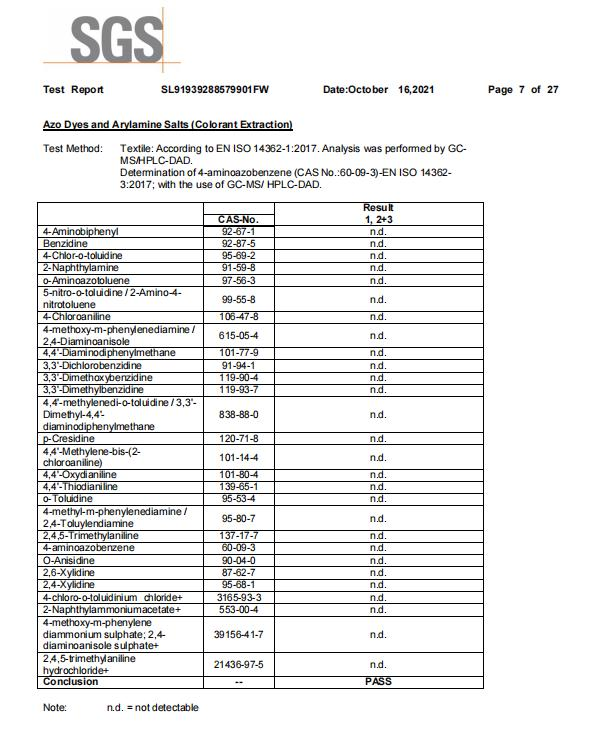 SGS

Test Report SL91939288579901FW Date:October 16,2021 Page 7 of 27

Azo Dyes and Arylamine Salts (Colorant Extraction)

Test Method: Textile: According to EN ISO 14362-1:2017. Analysis was performed by GC-MS/HPLC-DAD.
Determination of 4-aminoazobenzene (CAS No.:60-09-3)-EN ISO 14362-3:2017; with the use of GC-MS/ HPLC-DAD.

| | CAS-No. | Result 1, 2+3 |
|---|---|---|
| 4-Aminobiphenyl | 92-67-1 | n.d. |
| Benzidine | 92-87-5 | n.d. |
| 4-Chlor-o-toluidine | 95-69-2 | n.d. |
| 2-Naphthylamine | 91-59-8 | n.d. |
| o-Aminoazotoluene | 97-56-3 | n.d. |
| 5-nitro-o-toluidine / 2-Amino-4-nitrotoluene | 99-55-8 | n.d. |
| 4-Chloroaniline | 106-47-8 | n.d. |
| 4-methoxy-m-phenylenediamine / 2,4-Diaminoanisole | 615-05-4 | n.d. |
| 4,4'-Diaminodiphenylmethane | 101-77-9 | n.d. |
| 3,3'-Dichlorobenzidine | 91-94-1 | n.d. |
| 3,3'-Dimethoxybenzidine | 119-90-4 | n.d. |
| 3,3'-Dimethylbenzidine | 119-93-7 | n.d. |
| 4,4'-methylenedi-o-toluidine / 3,3'-Dimethyl-4,4'-diaminodiphenylmethane | 838-88-0 | n.d. |
| p-Cresidine | 120-71-8 | n.d. |
| 4,4'-Methylene-bis-(2-chloroaniline) | 101-14-4 | n.d. |
| 4,4'-Oxydianiline | 101-80-4 | n.d. |
| 4,4'-Thiodianiline | 139-65-1 | n.d. |
| o-Toluidine | 95-53-4 | n.d. |
| 4-methyl-m-phenylenediamine / 2,4-Toluylendiamine | 95-80-7 | n.d. |
| 2,4,5-Trimethylaniline | 137-17-7 | n.d. |
| 4-aminoazobenzene | 60-09-3 | n.d. |
| O-Anisidine | 90-04-0 | n.d. |
| 2,6-Xylidine | 87-62-7 | n.d. |
| 2,4-Xylidine | 95-68-1 | n.d. |
| 4-chloro-o-toluidinium chloride+ | 3165-93-3 | n.d. |
| 2-Naphthylammoniumacetate+ | 553-00-4 | n.d. |
| 4-methoxy-m-phenylene diammonium sulphate; 2,4-diaminoanisole sulphate+ | 39156-41-7 | n.d. |
| 2,4,5-trimethylaniline hydrochloride+ | 21436-97-5 | n.d. |
| Conclusion | -- | PASS |

Note: n.d. = not detectable